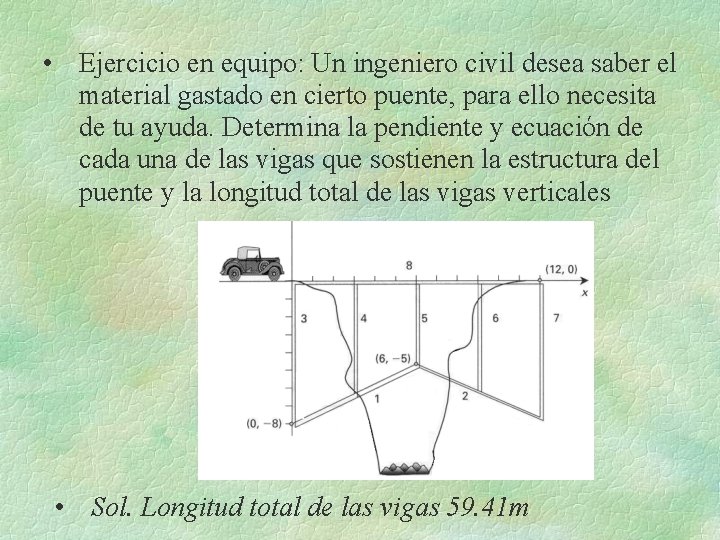 • Ejercicio en equipo: Un ingeniero civil desea saber el material gastado en cierto puente, para ello necesita de tu ayuda. Determina la pendiente y ecuación de cada una de las vigas que sostienen la estructura del puente y la longitud total de las vigas verticales

8
(12, 0)
x
3
4
5
6
7
(6, −5)
1
2
(0, −8)

• Sol. Longitud total de las vigas 59.41m